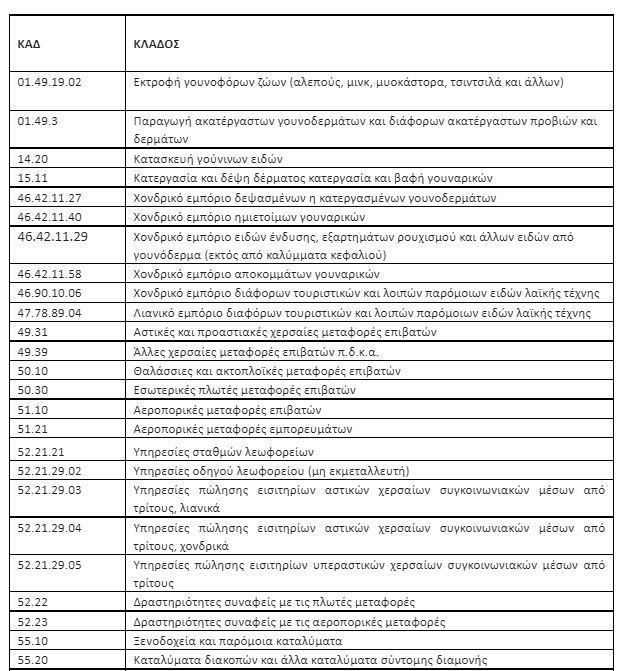 | ΚΑΔ | ΚΛΑΔΟΣ |
|---|---|
| 01.49.19.02 | Εκτροφή γουνοφόρων ζώων (αλεπούς, μινκ, μυοκάστορα, τσιντσιλά και άλλων) |
| 01.49.3 | Παραγωγή ακατέργαστων γουνοδερμάτων και διάφορων ακατέργαστων προβιών και δερμάτων |
| 14.20 | Κατασκευή γούνινων ειδών |
| 15.11 | Κατεργασία και δέψη δέρματος κατεργασία και βαφή γουναρικών |
| 46.42.11.27 | Χονδρικό εμπόριο δεψασμένων η κατεργασμένων γουνοδερμάτων |
| 46.42.11.40 | Χονδρικό εμπόριο ημιετοίμων γουναρικών |
| 46.42.11.29 | Χονδρικό εμπόριο ειδών ένδυσης, εξαρτημάτων ρουχισμού και άλλων ειδών από γουνόδερμα (εκτός από καλύμματα κεφαλιού) |
| 46.42.11.58 | Χονδρικό εμπόριο αποκομμάτων γουναρικών |
| 46.90.10.06 | Χονδρικό εμπόριο διάφορων τουριστικών και λοιπών παρόμοιων ειδών λαϊκής τέχνης |
| 47.78.89.04 | Λιανικό εμπόριο διαφόρων τουριστικών και λοιπών παρόμοιων ειδών λαϊκής τέχνης |
| 49.31 | Αστικές και προαστιακές χερσαίες μεταφορές επιβατών |
| 49.39 | Άλλες χερσαίες μεταφορές επιβατών π.δ.κ.α. |
| 50.10 | Θαλάσσιες και ακτοπλοϊκές μεταφορές επιβατών |
| 50.30 | Εσωτερικές πλωτές μεταφορές επιβατών |
| 51.10 | Αεροπορικές μεταφορές επιβατών |
| 51.21 | Αεροπορικές μεταφορές εμπορευμάτων |
| 52.21.21 | Υπηρεσίες σταθμών λεωφορείων |
| 52.21.29.02 | Υπηρεσίες οδηγού λεωφορείου (μη εκμεταλλευτή) |
| 52.21.29.03 | Υπηρεσίες πώλησης εισιτηρίων αστικών χερσαίων συγκοινωνιακών μέσων από τρίτους, λιανικά |
| 52.21.29.04 | Υπηρεσίες πώλησης εισιτηρίων αστικών χερσαίων συγκοινωνιακών μέσων από τρίτους, χονδρικά |
| 52.21.29.05 | Υπηρεσίες πώλησης εισιτηρίων υπεραστικών χερσαίων συγκοινωνιακών μέσων από τρίτους |
| 52.22 | Δραστηριότητες συναφείς με τις πλωτές μεταφορές |
| 52.23 | Δραστηριότητες συναφείς με τις αεροπορικές μεταφορές |
| 55.10 | Ξενοδοχεία και παρόμοια καταλύματα |
| 55.20 | Καταλύματα διακοπών και άλλα καταλύματα σύντομης διαμονής |